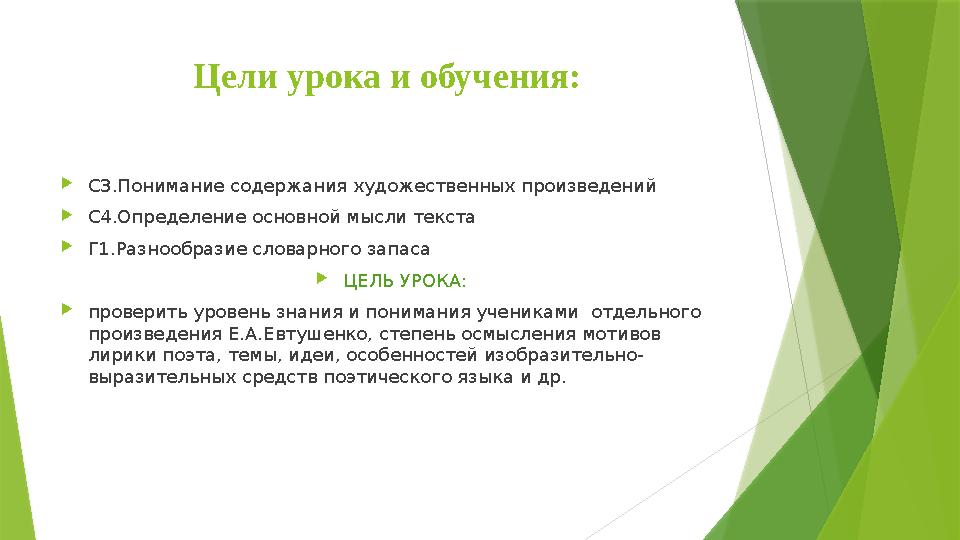 Цели урока и обучения:

С3.Понимание содержания художественных произведений

С4.Определение основной мысли текста

Г1.Разнообразие словарного запаса

ЦЕЛЬ УРОКА:

проверить уровень знания и понимания учениками отдельного произведения Е.А.Евтушенко, степень осмысления мотивов лирики поэта, темы, идеи, особенностей изобразительно-выразительных средств поэтического языка и др.